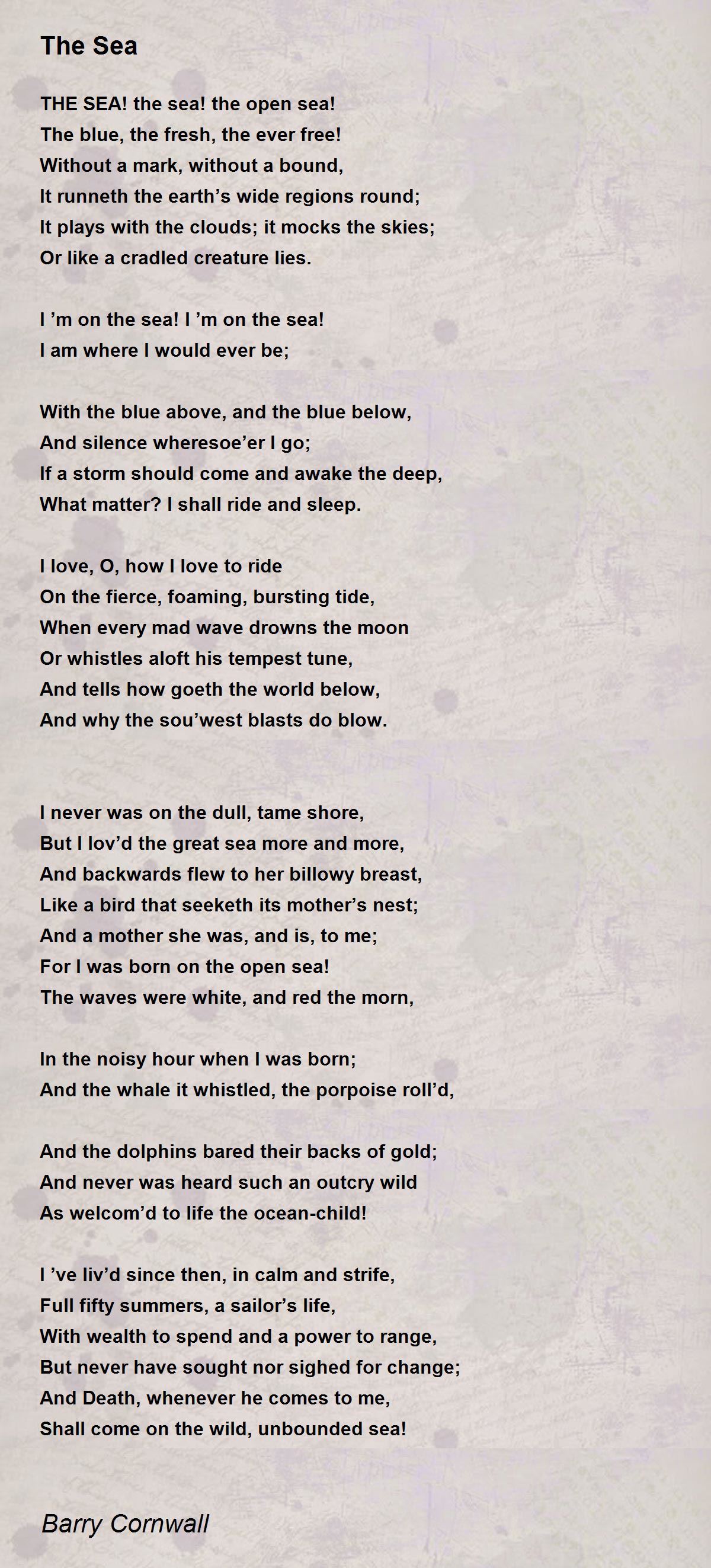 The Sea

THE SEA! the sea! the open sea!
The blue, the fresh, the ever free!
Without a mark, without a bound,
It runneth the earth’s wide regions round;
It plays with the clouds; it mocks the skies;
Or like a cradled creature lies.

I ’m on the sea! I ’m on the sea!
I am where I would ever be;

With the blue above, and the blue below,
And silence wheresoe’er I go;
If a storm should come and awake the deep,
What matter? I shall ride and sleep.

I love, O, how I love to ride
On the fierce, foaming, bursting tide,
When every mad wave drowns the moon
Or whistles aloft his tempest tune,
And tells how goeth the world below,
And why the sou’west blasts do blow.

I never was on the dull, tame shore,
But I lov’d the great sea more and more,
And backwards flew to her billowy breast,
Like a bird that seeketh its mother’s nest;
And a mother she was, and is, to me;
For I was born on the open sea!
The waves were white, and red the morn,

In the noisy hour when I was born;
And the whale it whistled, the porpoise roll’d,

And the dolphins bared their backs of gold;
And never was heard such an outcry wild
As welcom’d to life the ocean-child!

I ’ve liv’d since then, in calm and strife,
Full fifty summers, a sailor’s life,
With wealth to spend and a power to range,
But never have sought nor sighed for change;
And Death, whenever he comes to me,
Shall come on the wild, unbounded sea!

Barry Cornwall